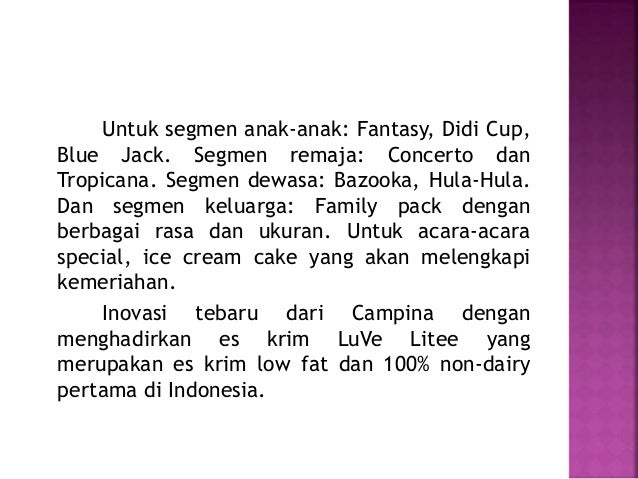 Untuk segmen anak-anak: Fantasy, Didi Cup, Blue Jack. Segmen remaja: Concerto dan Tropicana. Segmen dewasa: Bazooka, Hula-Hula. Dan segmen keluarga: Family pack dengan berbagai rasa dan ukuran. Untuk acara-acara special, ice cream cake yang akan melengkapi kemeriahan.

Inovasi tebaru dari Campina dengan menghadirkan es krim LuVe Litee yang merupakan es krim low fat dan 100% non-dairy pertama di Indonesia.